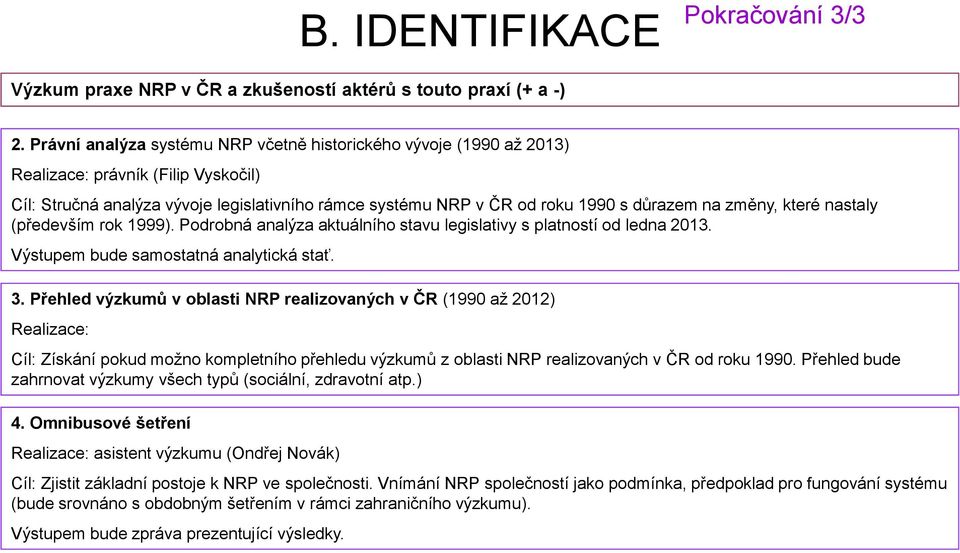 B. IDENTIFIKACE

Pokračování 3/3

Výzkum praxe NRP v ČR a zkušeností aktérů s touto praxí (+ a -)

2. Právní analýza systému NRP včetně historického vývoje (1990 až 2013)

Realizace: právník (Filip Vyskočil)

Cíl: Stručná analýza vývoje legislativního rámce systému NRP v ČR od roku 1990 s důrazem na změny, které nastaly (především rok 1999). Podrobná analýza aktuálního stavu legislativy s platností od ledna 2013.

Výstupem bude samostatná analytická stať.

3. Přehled výzkumů v oblasti NRP realizovaných v ČR (1990 až 2012)

Realizace:

Cíl: Získání pokud možno kompletního přehledu výzkumů z oblasti NRP realizovaných v ČR od roku 1990. Přehled bude zahrnovat výzkumy všech typů (sociální, zdravotní atp.)

4. Omnibusové šetření

Realizace: asistent výzkumu (Ondřej Novák)

Cíl: Zjistit základní postoje k NRP ve společnosti. Vnímání NRP společností jako podmínka, předpoklad pro fungování systému (bude srovnáno s obdobným šetřením v rámci zahraničního výzkumu).

Výstupem bude zpráva prezentující výsledky.